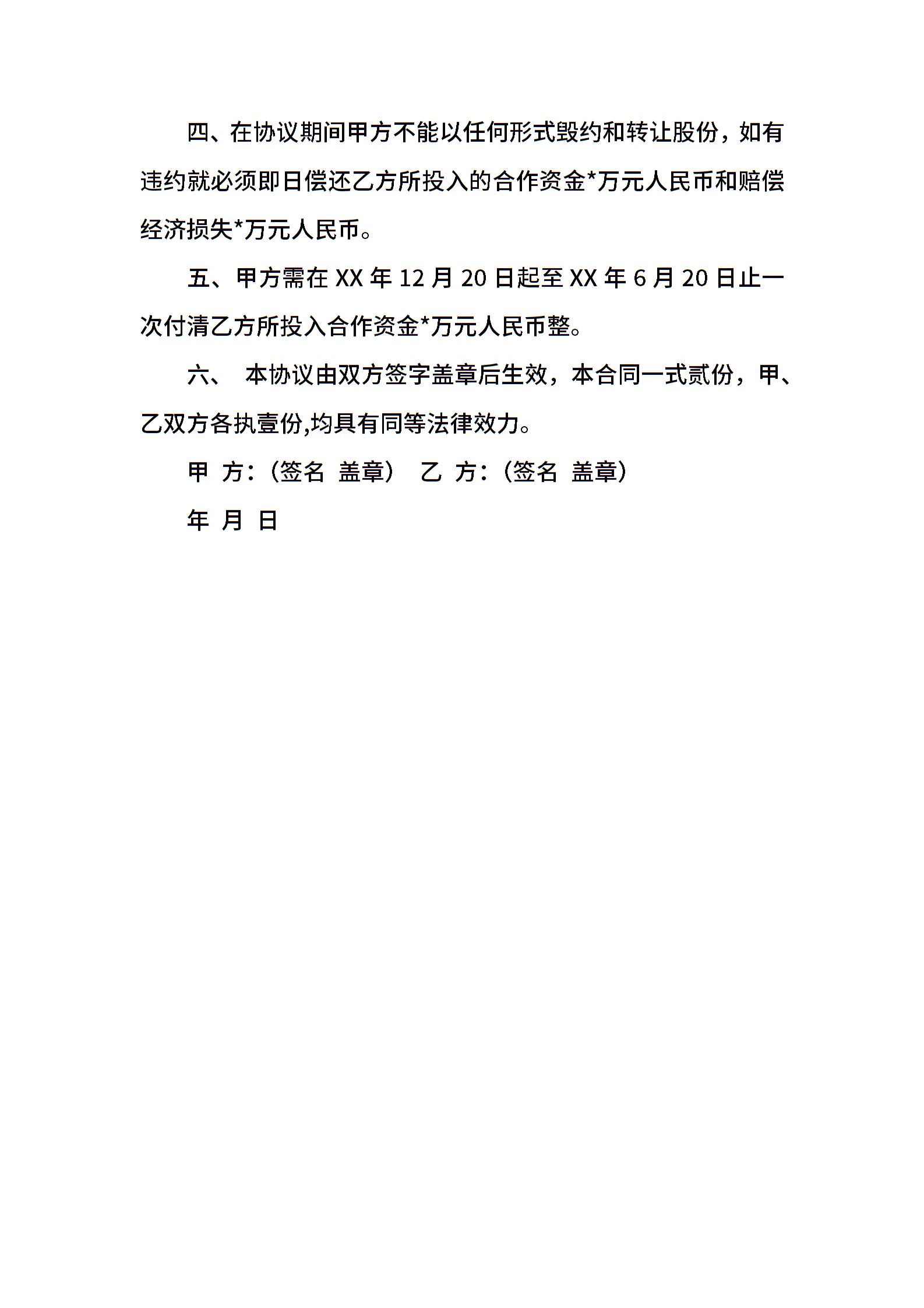 四、在协议期间甲方不能以任何形式毁约和转让股份，如有违约就必须即日偿还乙方所投入的合作资金*万元人民币和赔偿经济损失*万元人民币。

五、甲方需在 XX 年 12 月 20 日起至 XX 年 6 月 20 日止一次付清乙方所投入合作资金*万元人民币整。

六、 本协议由双方签字盖章后生效，本合同一式贰份，甲、乙双方各执壹份,均具有同等法律效力。

甲 方：（签名 盖章） 乙 方：（签名 盖章）

年 月 日